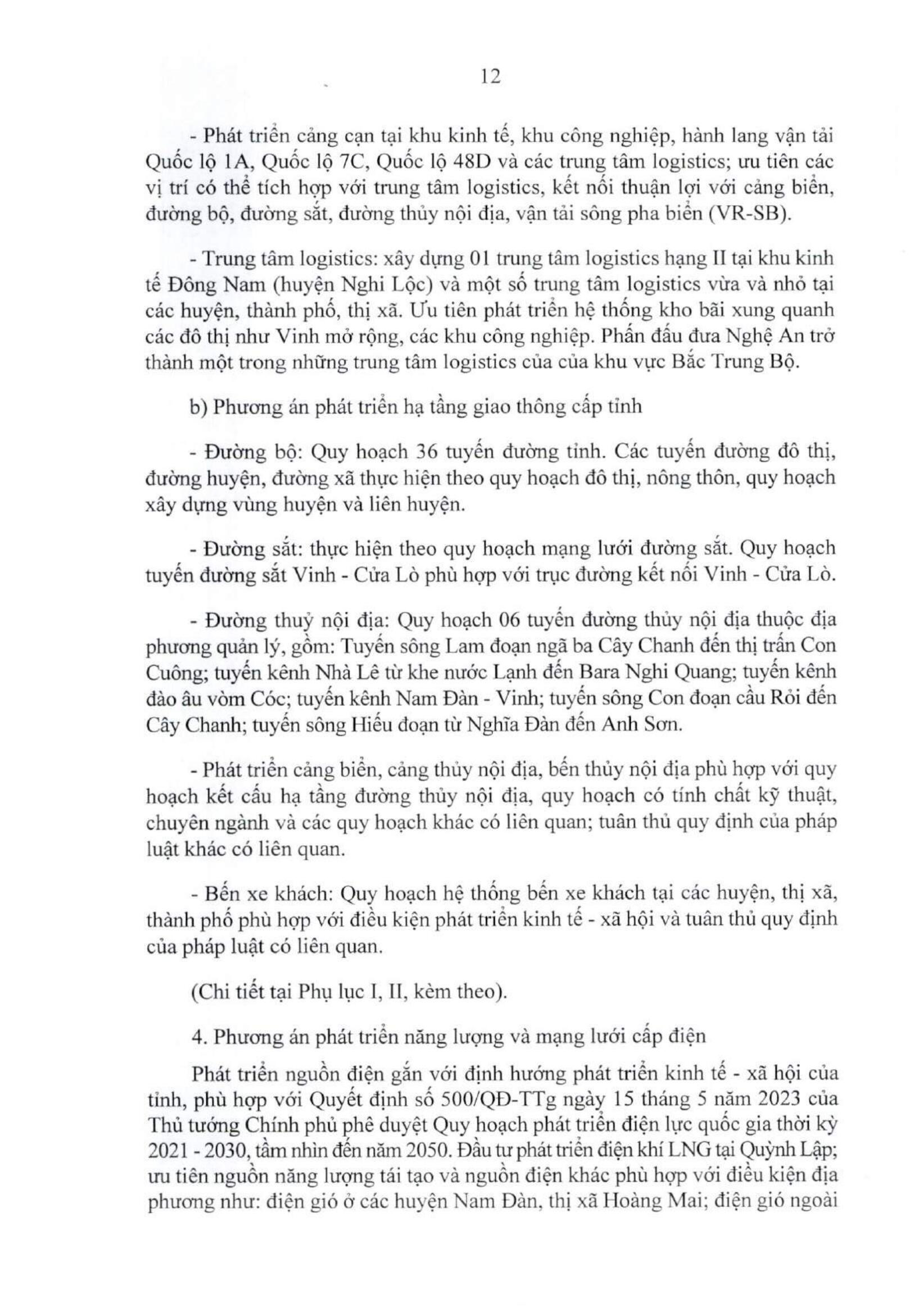 12

- Phát triển cảng cạn tại khu kinh tế, khu công nghiệp, hành lang vận tải Quốc lộ 1A, Quốc lộ 7C, Quốc lộ 48D và các trung tâm logistics; ưu tiên các vị trí có thể tích hợp với trung tâm logistics, kết nối thuận lợi với cảng biển, đường bộ, đường sắt, đường thủy nội địa, vận tải sông pha biển (VR-SB).

- Trung tâm logistics: xây dựng 01 trung tâm logistics hạng II tại khu kinh tế Đông Nam (huyện Nghi Lộc) và một số trung tâm logistics vừa và nhỏ tại các huyện, thành phố, thị xã. Ưu tiên phát triển hệ thống kho bãi xung quanh các đô thị như Vinh mở rộng, các khu công nghiệp. Phấn đấu đưa Nghệ An trở thành một trong những trung tâm logistics của của khu vực Bắc Trung Bộ.

b) Phương án phát triển hạ tầng giao thông cấp tỉnh

- Đường bộ: Quy hoạch 36 tuyến đường tỉnh. Các tuyến đường đô thị, đường huyện, đường xã thực hiện theo quy hoạch đô thị, nông thôn, quy hoạch xây dựng vùng huyện và liên huyện.

- Đường sắt: thực hiện theo quy hoạch mạng lưới đường sắt. Quy hoạch tuyến đường sắt Vinh - Cửa Lò phù hợp với trục đường kết nối Vinh - Cửa Lò.

- Đường thuỷ nội địa: Quy hoạch 06 tuyến đường thủy nội địa thuộc địa phương quản lý, gồm: Tuyến sông Lam đoạn ngã ba Cây Chanh đến thị trấn Con Cuông; tuyến kênh Nhà Lê từ khe nước Lạnh đến Bara Nghi Quang; tuyến kênh đào âu vòm Cóc; tuyến kênh Nam Đàn - Vinh; tuyến sông Con đoạn cầu Rỏi đến Cây Chanh; tuyến sông Hiếu đoạn từ Nghĩa Đàn đến Anh Sơn.

- Phát triển cảng biển, cảng thủy nội địa, bến thủy nội địa phù hợp với quy hoạch kết cấu hạ tầng đường thủy nội địa, quy hoạch có tính chất kỹ thuật, chuyên ngành và các quy hoạch khác có liên quan; tuân thủ quy định của pháp luật khác có liên quan.

- Bến xe khách: Quy hoạch hệ thống bến xe khách tại các huyện, thị xã, thành phố phù hợp với điều kiện phát triển kinh tế - xã hội và tuân thủ quy định của pháp luật có liên quan.

(Chi tiết tại Phụ lục I, II, kèm theo).

4. Phương án phát triển năng lượng và mạng lưới cấp điện

Phát triển nguồn điện gắn với định hướng phát triển kinh tế - xã hội của tỉnh, phù hợp với Quyết định số 500/QĐ-TTg ngày 15 tháng 5 năm 2023 của Thủ tướng Chính phủ phê duyệt Quy hoạch phát triển điện lực quốc gia thời kỳ 2021 - 2030, tầm nhìn đến năm 2050. Đầu tư phát triển điện khí LNG tại Quỳnh Lập; ưu tiên nguồn năng lượng tái tạo và nguồn điện khác phù hợp với điều kiện địa phương như: điện gió ở các huyện Nam Đàn, thị xã Hoàng Mai; điện gió ngoài